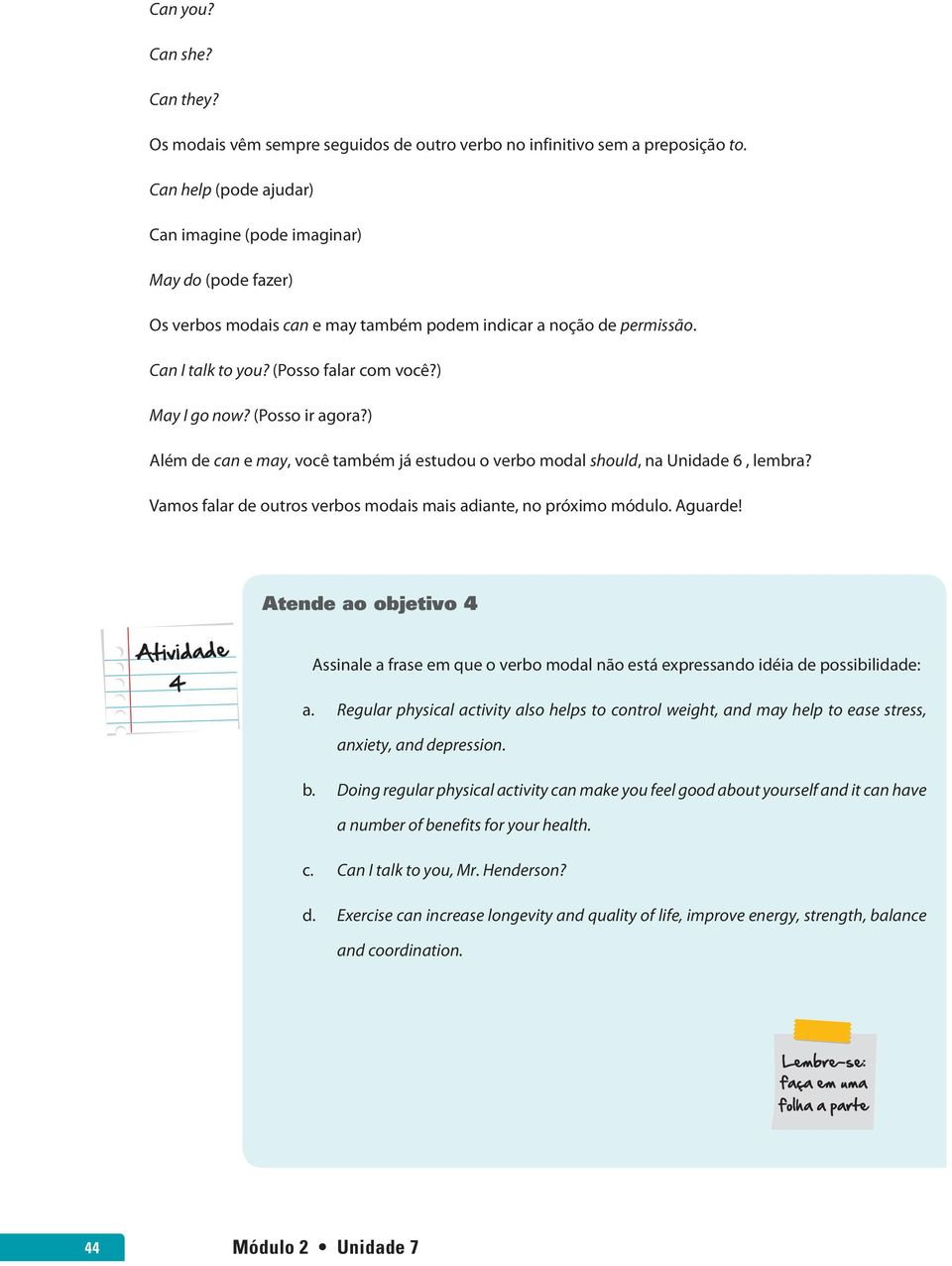 Can you?

Can she?

Can they?

Os modais vêm sempre seguidos de outro verbo no infinitivo sem a preposição to.

Can help (pode ajudar)

Can imagine (pode imaginar)

May do (pode fazer)

Os verbos modais can e may também podem indicar a noção de permissão.

Can I talk to you? (Posso falar com você?)

May I go now? (Posso ir agora?)

Além de can e may, você também já estudou o verbo modal should, na Unidade 6 , lembra?

Vamos falar de outros verbos modais mais adiante, no próximo módulo. Aguarde!

Atende ao objetivo 4

Atividade 4

Assinale a frase em que o verbo modal não está expressando idéia de possibilidade:

a. Regular physical activity also helps to control weight, and may help to ease stress, anxiety, and depression.

b. Doing regular physical activity can make you feel good about yourself and it can have a number of benefits for your health.

c. Can I talk to you, Mr. Henderson?

d. Exercise can increase longevity and quality of life, improve energy, strength, balance and coordination.

Lembre-se: faça em uma folha a parte

44

Módulo 2 • Unidade 7